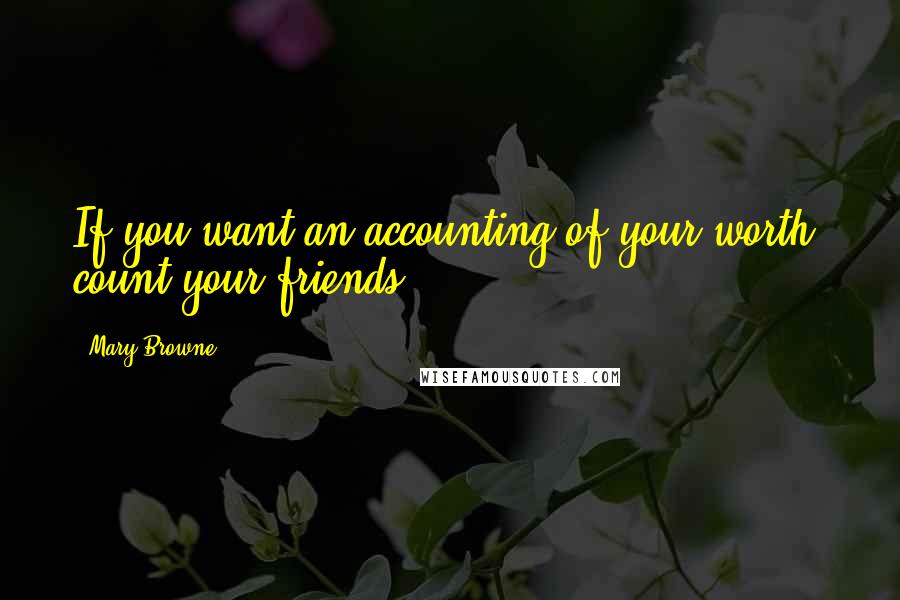 If you want an accounting of your worth, count your friends.

Mary Browne

WISEFAMOUSQUOTES.COM